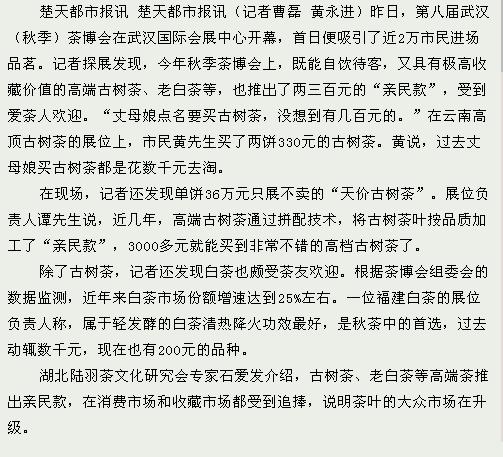 楚天都市报讯 楚天都市报讯（记者曹磊 黄永进）昨日，第八届武汉（秋季）茶博会在武汉国际会展中心开幕，首日便吸引了近2万市民进场品茗。记者探展发现，今年秋季茶博会上，既能自饮待客，又具有极高收藏价值的高端古树茶、老白茶等，也推出了两三百元的“亲民款”，受到爱茶人欢迎。“丈母娘点名要买古树茶，没想到有几百元的。”在云南高顶古树茶的展位上，市民黄先生买了两饼330元的古树茶。黄说，过去丈母娘买古树茶都是花数千元去淘。

在现场，记者还发现单饼36万元只展不卖的“天价古树茶”。展位负责人谭先生说，近几年，高端古树茶通过拼配技术，将古树茶叶按品质加工了“亲民款”，3000多元就能买到非常不错的高档古树茶了。

除了古树茶，记者还发现白茶也颇受茶友欢迎。根据茶博会组委会的数据监测，近年来白茶市场份额增速达到25%左右。一位福建白茶的展位负责人称，属于轻发酵的白茶清热降火功效最好，是秋茶中的首选，过去动辄数千元，现在也有200元的品种。

湖北陆羽茶文化研究会专家石爱发介绍，古树茶、老白茶等高端茶推出亲民款，在消费市场和收藏市场都受到追捧，说明茶叶的大众市场在升级。